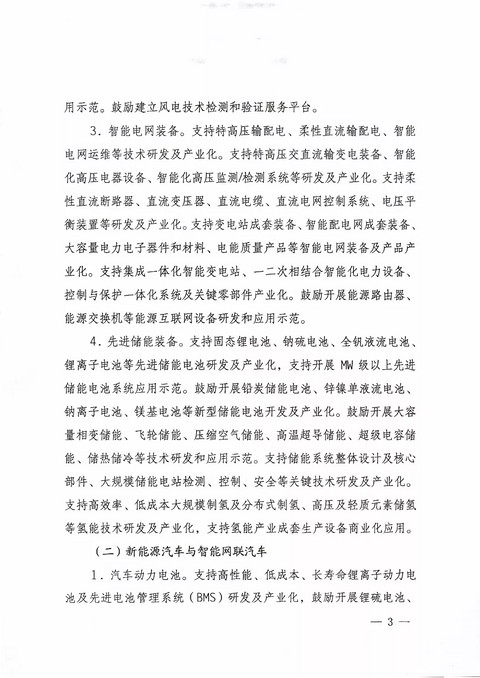 用示范。鼓励建立风电技术检测和验证服务平台。

3．智能电网装备。支持特高压输配电、柔性直流输配电、智能电网运维等技术研发及产业化。支持特高压交直流输变电装备、智能化高压电器设备、智能化高压监测/检测系统等研发及产业化。支持柔性直流断路器、直流变压器、直流电缆、直流电网控制系统、电压平衡装置等研发及产业化。支持变电站成套装备、智能配电网成套装备、大容量电力电子器件和材料、电能质量产品等智能电网装备及产品产业化。支持集成一体化智能变电站、一二次相结合智能化电力设备、控制与保护一体化系统及关键零部件产业化。鼓励开展能源路由器、能源交换机等能源互联网设备研发和应用示范。

4．先进储能装备。支持固态锂电池、钠硫电池、全钒液流电池、锂离子电池等先进储能电池研发及产业化，支持开展 MW 级以上先进储能电池系统应用示范。鼓励开展铅炭储能电池、锌镍单液流电池、钠离子电池、镁基电池等新型储能电池开发及产业化。鼓励开展大容量相变储能、飞轮储能、压缩空气储能、高温超导储能、超级电容储能、储热储冷等技术研发和应用示范。支持储能系统整体设计及核心部件、大规模储能电站检测、控制、安全等关键技术研发及产业化。支持高效率、低成本大规模制氢及分布式制氢、高压及轻质元素储氢等氢能技术研发及产业化，支持氢能产业成套生产设备商业化应用。

（二）新能源汽车与智能网联汽车

1．汽车动力电池。支持高性能、低成本、长寿命锂离子动力电池及先进电池管理系统（BMS）研发及产业化，鼓励开展锂硫电池、

— 3 —